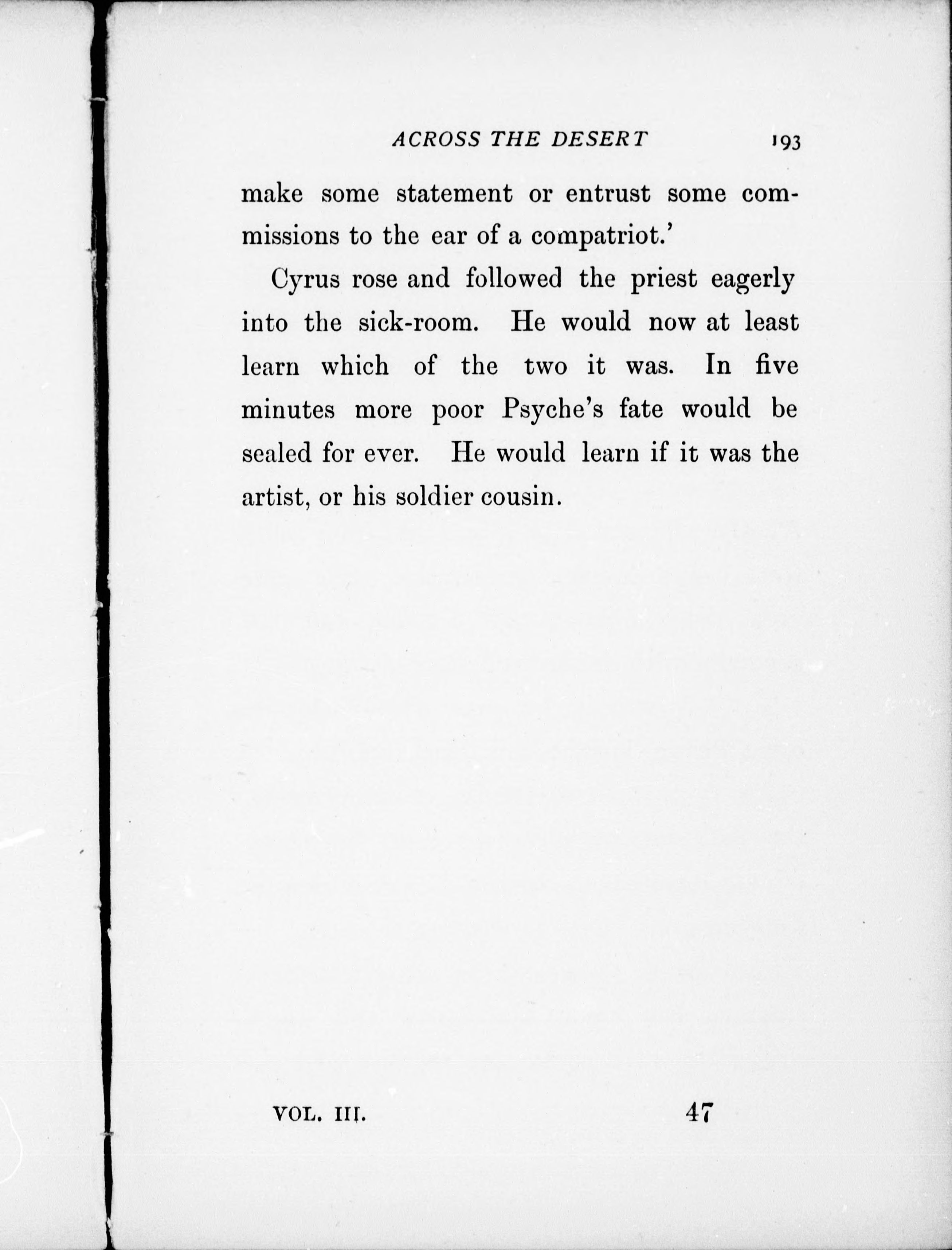 ACROSS THE DESERT 193

make some statement or entrust some commissions to the ear of a compatriot.'

Cyrus rose and followed the priest eagerly into the sick-room. He would now at least learn which of the two it was. In five minutes more poor Psyche's fate would be sealed for ever. He would learn if it was the artist, or his soldier cousin.

VOL. III. 47